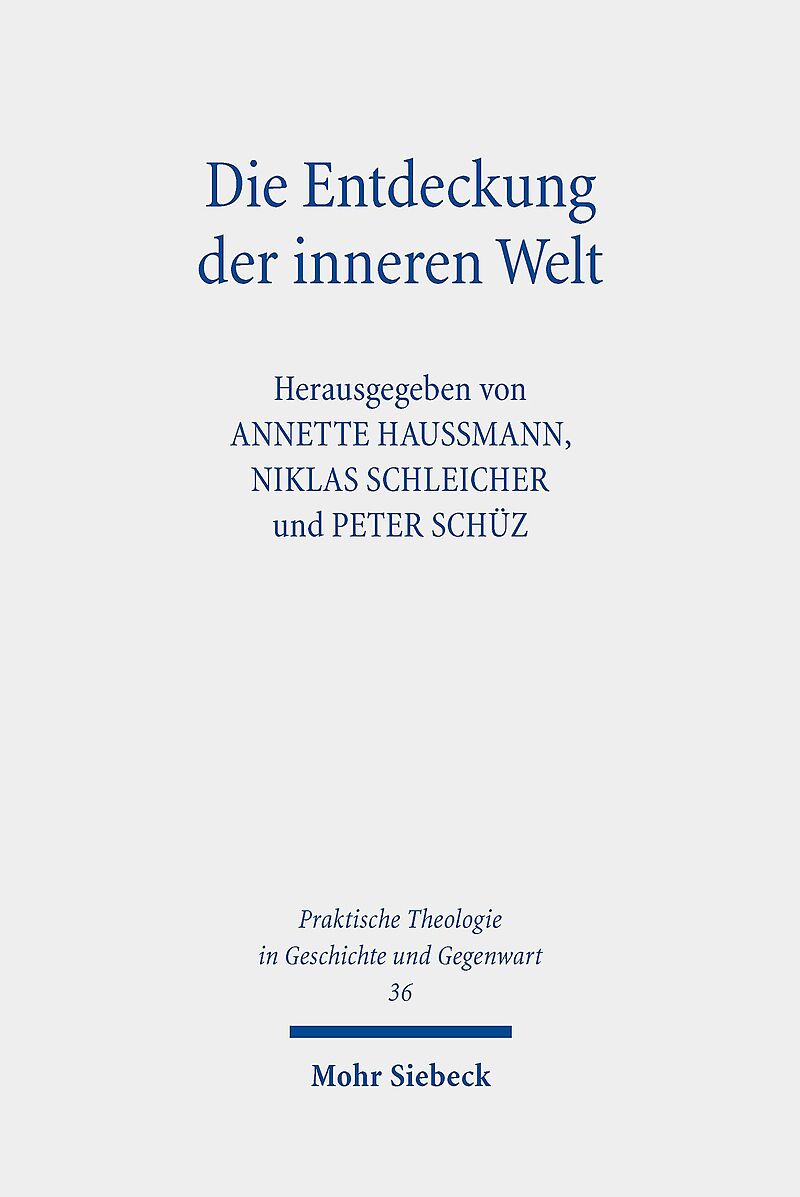 Die Entdeckung
der inneren Welt

Herausgegeben von
ANNETTE HAUSSMANN,
NIKLAS SCHLEICHER
und PETER SCHÜZ

Praktische Theologie
in Geschichte und Gegenwart
36

Mohr Siebeck